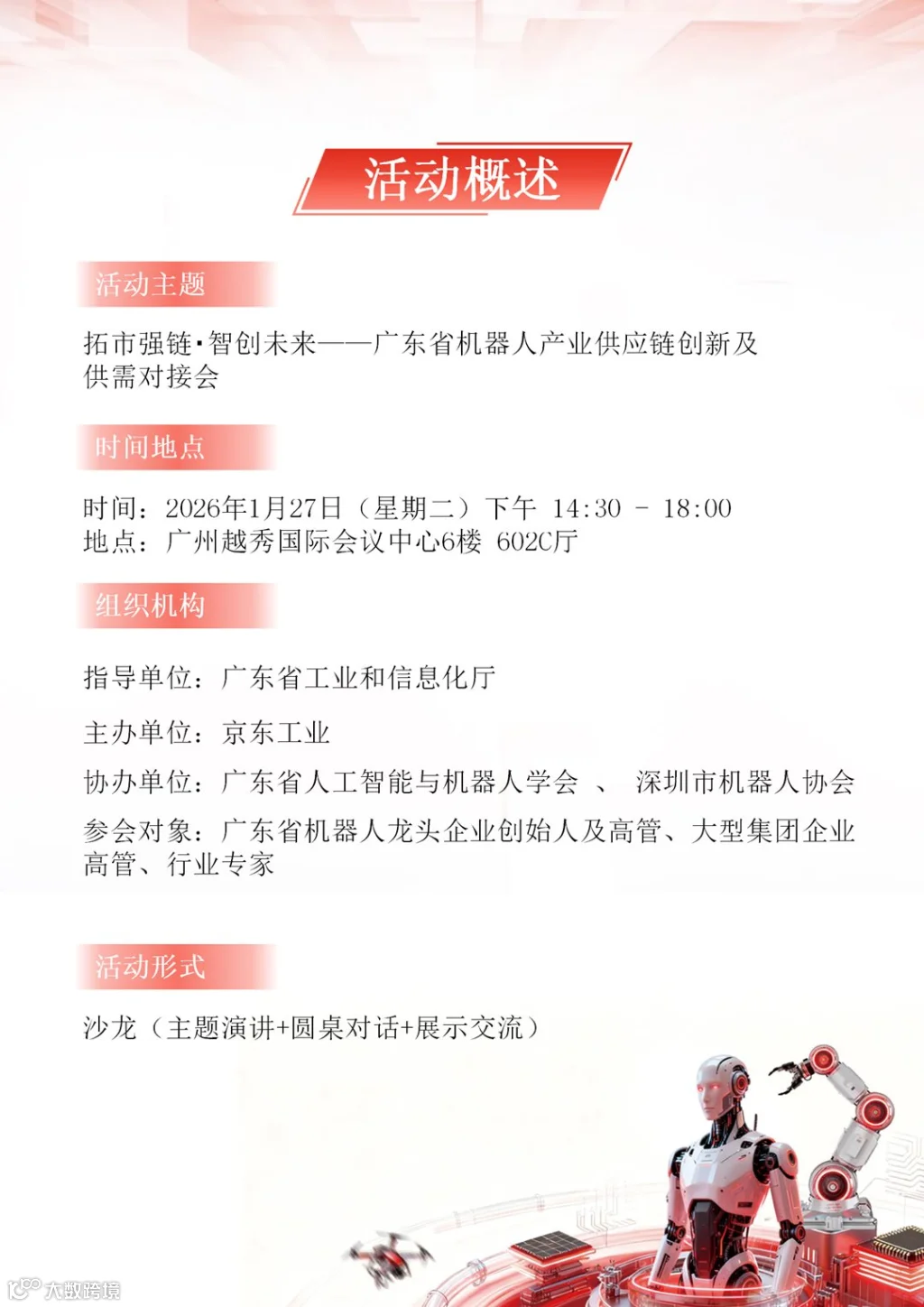 活动概述

活动主题

拓市强链·智创未来——广东省机器人产业供应链创新及供需对接会

时间地点

时间：2026年1月27日（星期二）下午 14:30 - 18:00
地点：广州越秀国际会议中心6楼 602C厅

组织机构

指导单位：广东省工业和信息化厅

主办单位：京东工业

协办单位：广东省人工智能与机器人学会 、 深圳市机器人协会

参会对象：广东省机器人龙头企业创始人及高管、大型集团企业高管、行业专家

活动形式

沙龙（主题演讲+圆桌对话+展示交流）

大数跨境